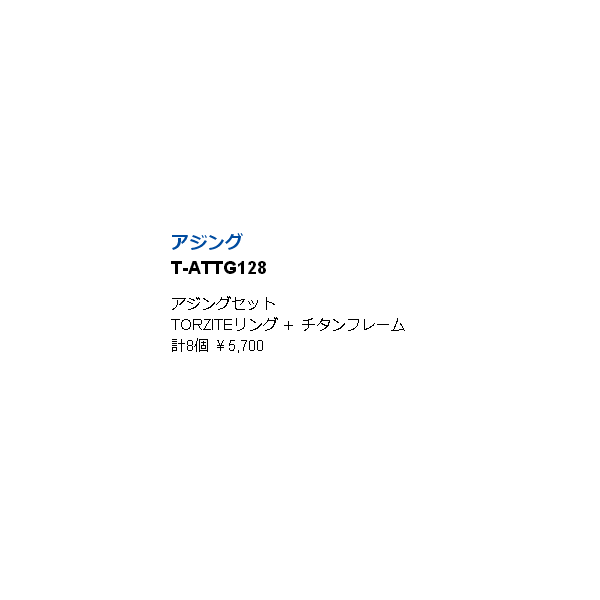 アジング
T-ATTG128

アジングセット
TORZITEリング + チタンフレーム
計8個 ￥5,700